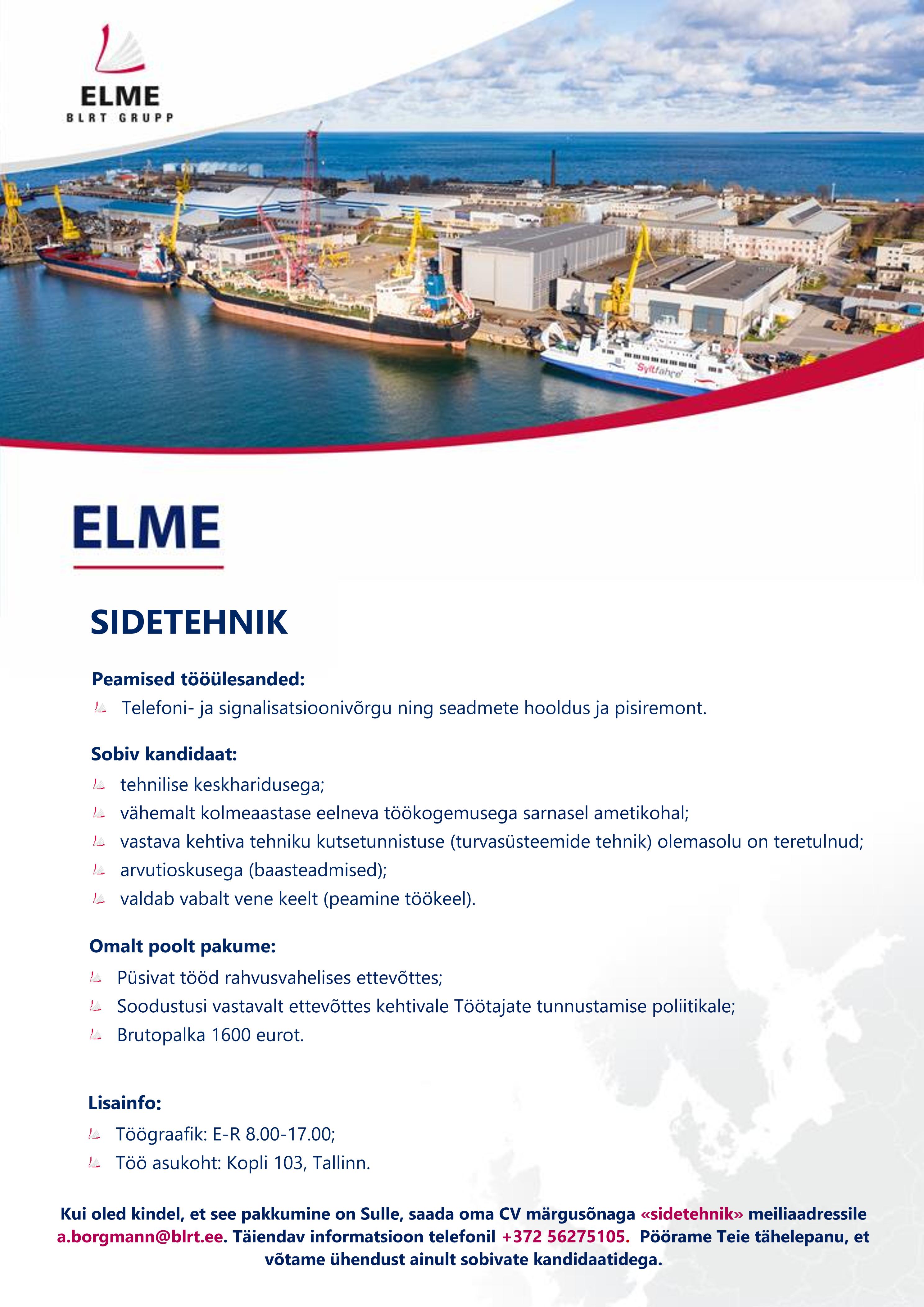 ELME
BLRT GRUPP

Syltfähre

ELME

SIDETEHNIK

Peamised tööülesanded:
Telefoni- ja signalisatsioonivõrgu ning seadmete hooldus ja pisiremont.

Sobiv kandidaat:
tehnilise keskharidusega;
vähemalt kolmeaastase eelneva töökogemusega sarnasel ametikohal;
vastava kehtiva tehniku kutsetunnistuse (turvasüsteemide tehnik) olemasolu on teretulnud;
arvutioskusega (baasteadmised);
valdab vabalt vene keelt (peamine töökeel).

Omalt poolt pakume:
Püsivat tööd rahvusvahelises ettevõttes;
Soodustusi vastavalt ettevõttes kehtivale Töötajate tunnustamise poliitikale;
Brutopalka 1600 eurot.

Lisainfo:
Töögraafik: E-R 8.00-17.00;
Töö asukoht: Kopli 103, Tallinn.

Kui oled kindel, et see pakkumine on Sulle, saada oma CV märgusõnaga «sidetehnik» meiliaadressile a.borgmann@blrt.ee. Täiendav informatsioon telefonil +372 56275105. Pöörame Teie tähelepanu, et võtame ühendust ainult sobivate kandidaatidega.